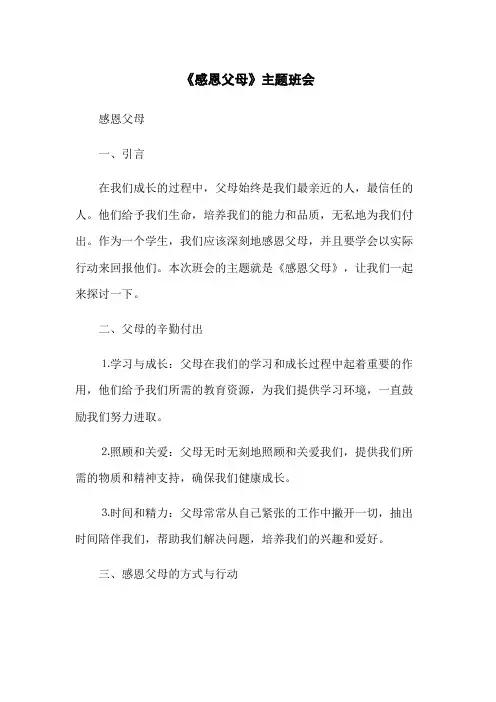 《感恩父母》主题班会

感恩父母

一、引言

在我们成长的过程中，父母始终是我们最亲近的人，最信任的人。他们给予我们生命，培养我们的能力和品质，无私地为我们付出。作为一个学生，我们应该深刻地感恩父母，并且要学会以实际行动来回报他们。本次班会的主题就是《感恩父母》，让我们一起来探讨一下。

二、父母的辛勤付出

1.学习与成长：父母在我们的学习和成长过程中起着重要的作用，他们给予我们所需的教育资源，为我们提供学习环境，一直鼓励我们努力进取。

2.照顾和关爱：父母无时无刻地照顾和关爱我们，提供我们所需的物质和精神支持，确保我们健康成长。

3.时间和精力：父母常常从自己紧张的工作中撇开一切，抽出时间陪伴我们，帮助我们解决问题，培养我们的兴趣和爱好。

三、感恩父母的方式与行动